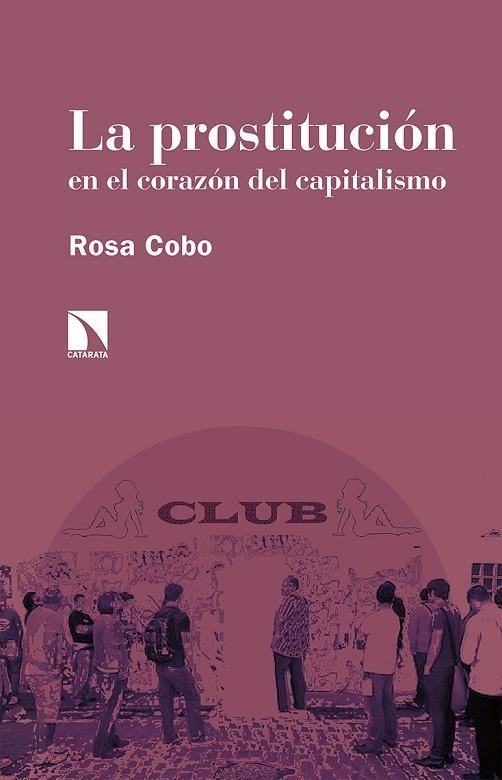 La prostitución
en el corazón del capitalismo

Rosa Cobo

CATARATA

CLUB